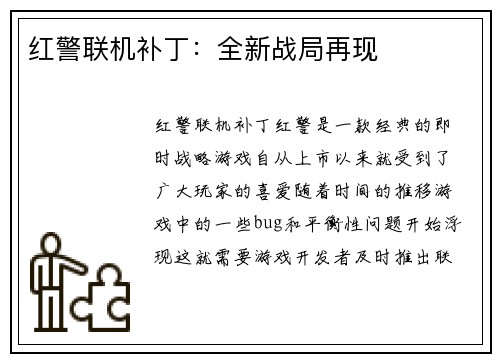 红警联机补丁：全新战局再现

红警联机补丁红警是一款经典的即时战略游戏自从上市以来就受到了广大玩家的喜爱随着时间的推移游戏中的一些bug和平衡性问题开始浮现这就需要游戏开发者及时推出联